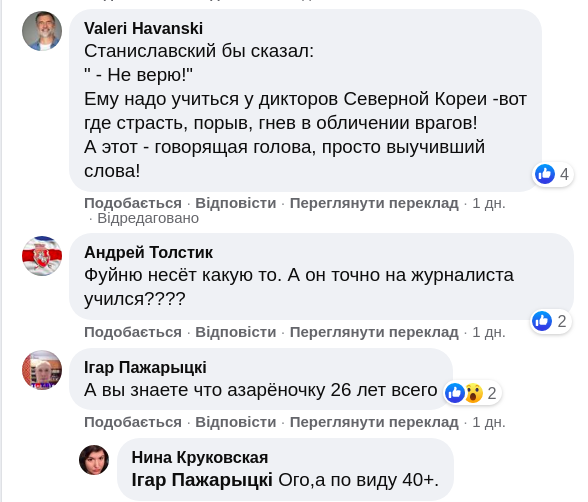 Valeri Havanski
Станиславский бы сказал:
" - Не верю!"
Ему надо учиться у дикторов Северной Кореи -вот где страсть, порыв, гнев в обличении врагов!
А этот - говорящая голова, просто выучивший слова!

4

Подобається · Відповісти · Переглянути переклад · 1 дн. · Відредаговано

Андрей Толстик
Фуйню несёт какую то. А он точно на журналиста учился????

2

Подобається · Відповісти · Переглянути переклад · 1 дн.

Ігар Пажарыцкі
А вы знаете что азарёночку 26 лет всего

2

Подобається · Відповісти · Переглянути переклад · 1 дн.

Нина Круковская
Ігар Пажарыцкі Ого,а по виду 40+.